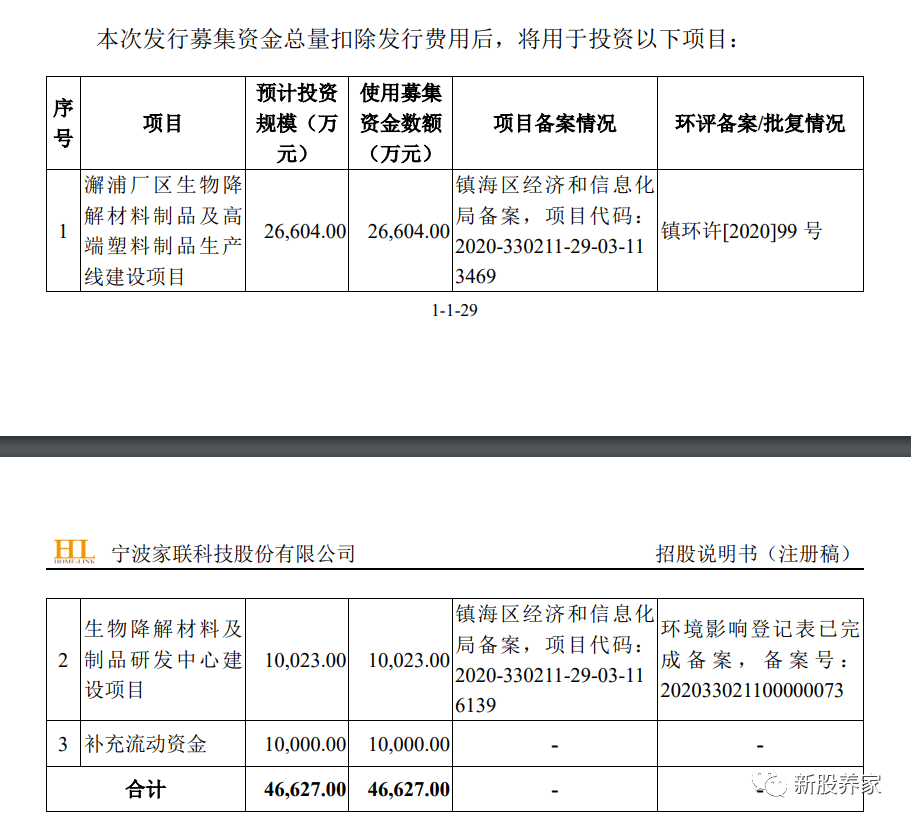 本次发行募集资金总量扣除发行费用后，将用于投资以下项目：

| 序号 | 项目 | 预计投资规模（万元） | 使用募集资金数额（万元） | 项目备案情况 | 环评备案/批复情况 |
|---|---|---|---|---|---|
| 1 | 澥浦厂区生物降解材料制品及高端塑料制品生产线建设项目 | 26,604.00 | 26,604.00 | 镇海区经济和信息化局备案，项目代码：2020-330211-29-03-113469 | 镇环许[2020]99 号 |

1-1-29

HL HOME-LINK 宁波家联科技股份有限公司　招股说明书（注册稿）

| 2 | 生物降解材料及制品研发中心建设项目 | 10,023.00 | 10,023.00 | 镇海区经济和信息化局备案，项目代码：2020-330211-29-03-116139 | 环境影响登记表已完成备案，备案号：202033021100000073 |
|---|---|---|---|---|---|
| 3 | 补充流动资金 | 10,000.00 | 10,000.00 | - | - |
| 合计 | | 46,627.00 | 46,627.00 | - | - |

新股养家